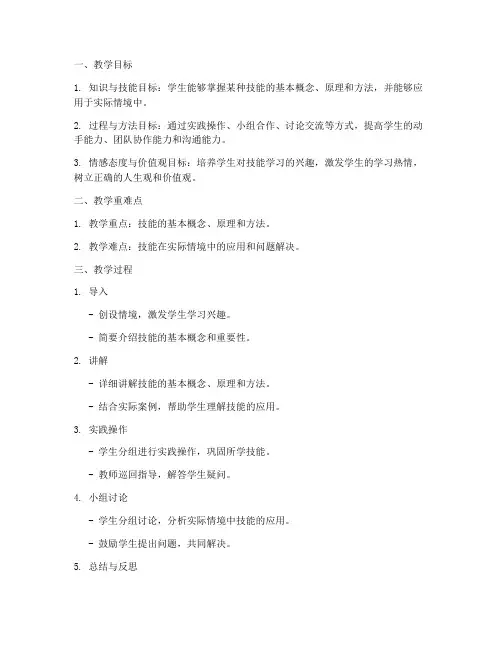 一、教学目标

1. 知识与技能目标：学生能够掌握某种技能的基本概念、原理和方法，并能够应用于实际情境中。

2. 过程与方法目标：通过实践操作、小组合作、讨论交流等方式，提高学生的动手能力、团队协作能力和沟通能力。

3. 情感态度与价值观目标：培养学生对技能学习的兴趣，激发学生的学习热情，树立正确的人生观和价值观。

二、教学重难点

1. 教学重点：技能的基本概念、原理和方法。

2. 教学难点：技能在实际情境中的应用和问题解决。

三、教学过程

1. 导入

- 创设情境，激发学生学习兴趣。

- 简要介绍技能的基本概念和重要性。

2. 讲解

- 详细讲解技能的基本概念、原理和方法。

- 结合实际案例，帮助学生理解技能的应用。

3. 实践操作

- 学生分组进行实践操作，巩固所学技能。

- 教师巡回指导，解答学生疑问。

4. 小组讨论

- 学生分组讨论，分析实际情境中技能的应用。

- 鼓励学生提出问题，共同解决。

5. 总结与反思